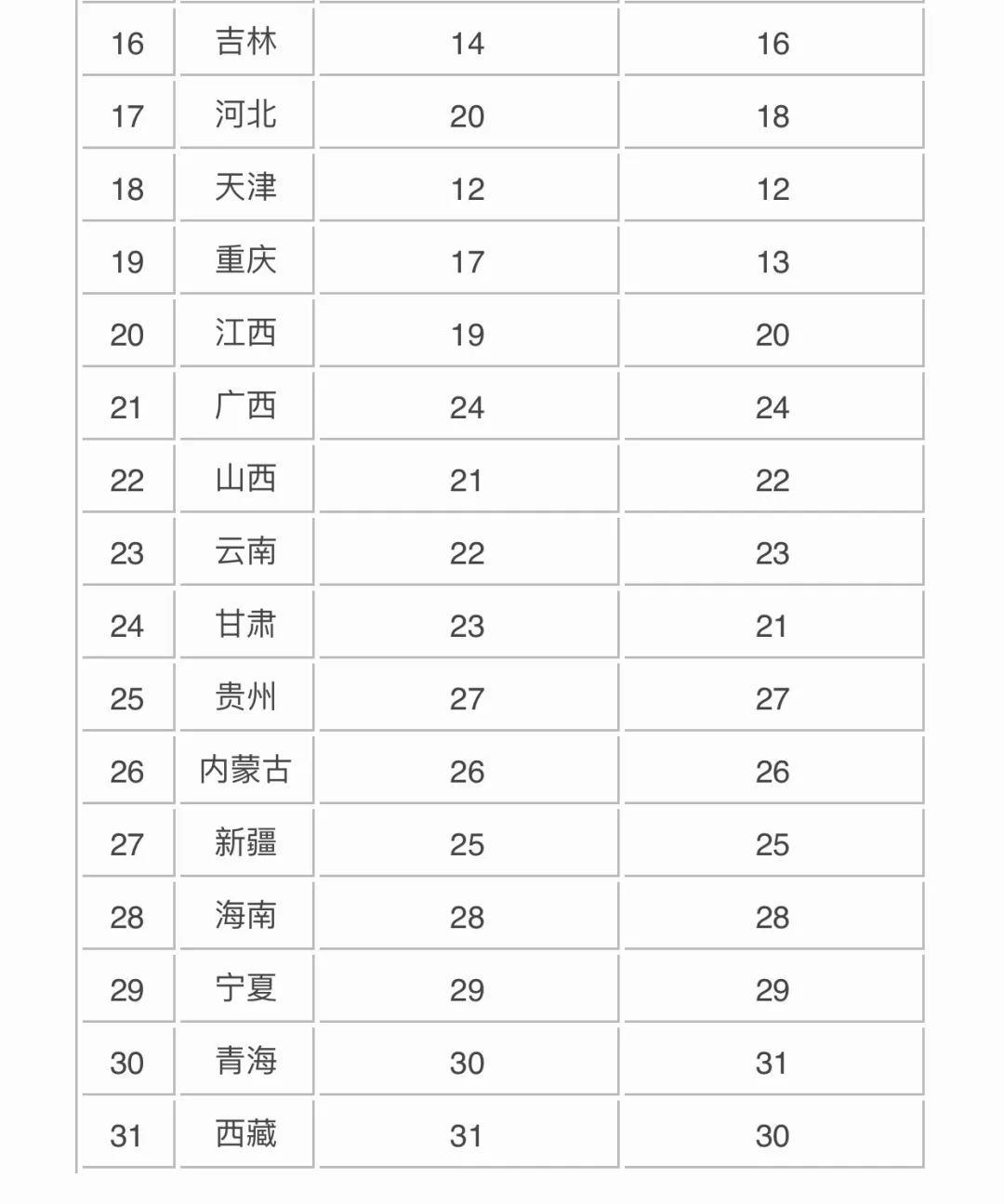 | 16 | 吉林 | 14 | 16 |
|---|---|---|---|
| 17 | 河北 | 20 | 18 |
| 18 | 天津 | 12 | 12 |
| 19 | 重庆 | 17 | 13 |
| 20 | 江西 | 19 | 20 |
| 21 | 广西 | 24 | 24 |
| 22 | 山西 | 21 | 22 |
| 23 | 云南 | 22 | 23 |
| 24 | 甘肃 | 23 | 21 |
| 25 | 贵州 | 27 | 27 |
| 26 | 内蒙古 | 26 | 26 |
| 27 | 新疆 | 25 | 25 |
| 28 | 海南 | 28 | 28 |
| 29 | 宁夏 | 29 | 29 |
| 30 | 青海 | 30 | 31 |
| 31 | 西藏 | 31 | 30 |